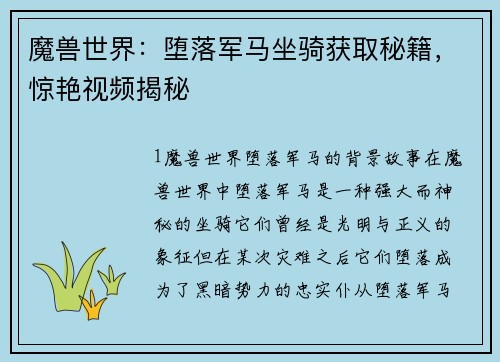 魔兽世界：堕落军马坐骑获取秘籍，惊艳视频揭秘

1魔兽世界堕落军马的背景故事在魔兽世界中堕落军马是一种强大而神秘的坐骑它们曾经是光明与正义的象征但在某次灾难之后它们堕落成为了黑暗势力的忠实仆从堕落军马